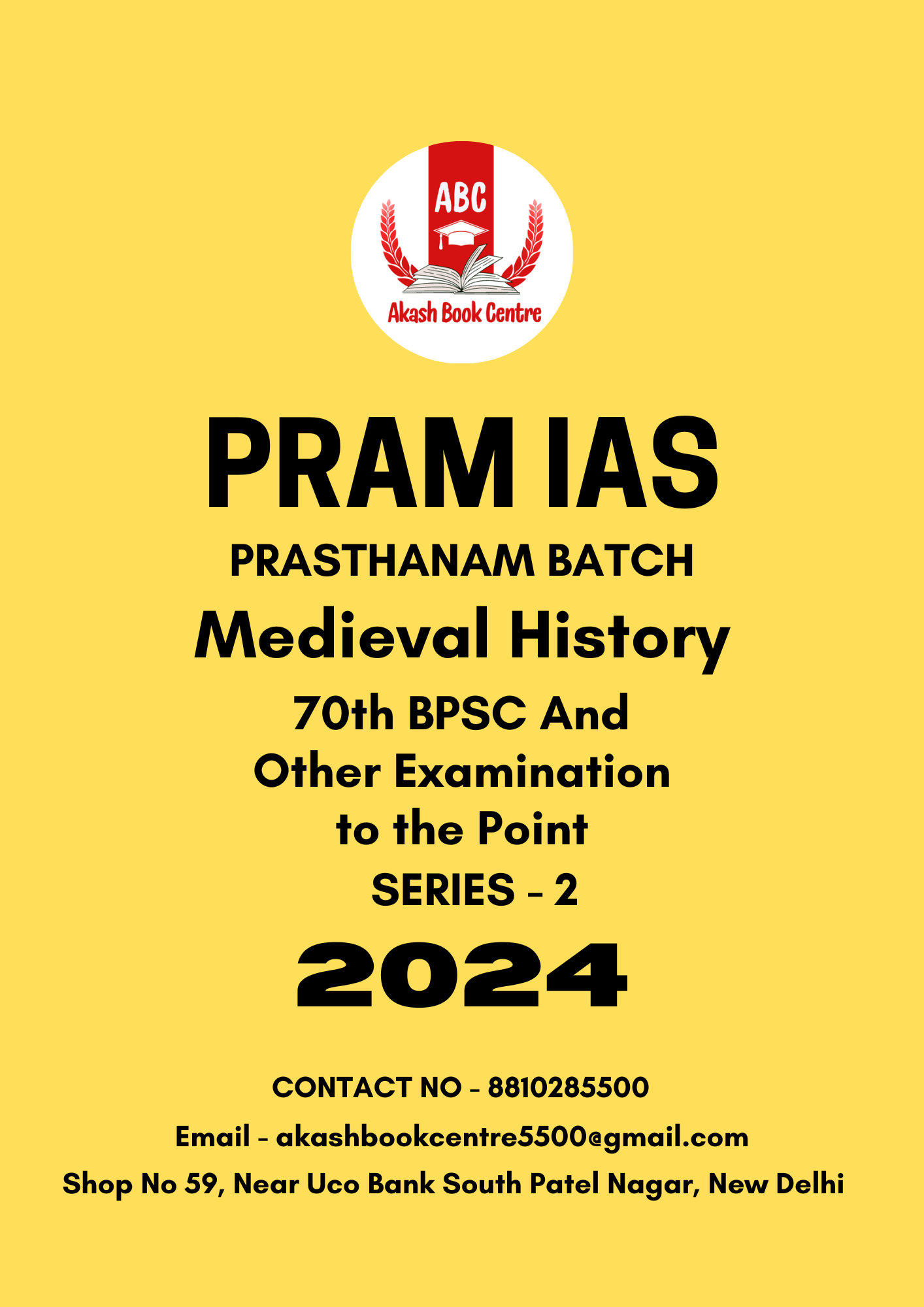 ABC
Akash Book Centre

PRAM IAS
PRASTHANAM BATCH
Medieval History
70th BPSC And
Other Examination
to the Point
SERIES - 2
2024

CONTACT NO - 8810285500
Email - akashbookcentre5500@gmail.com
Shop No 59, Near Uco Bank South Patel Nagar, New Delhi